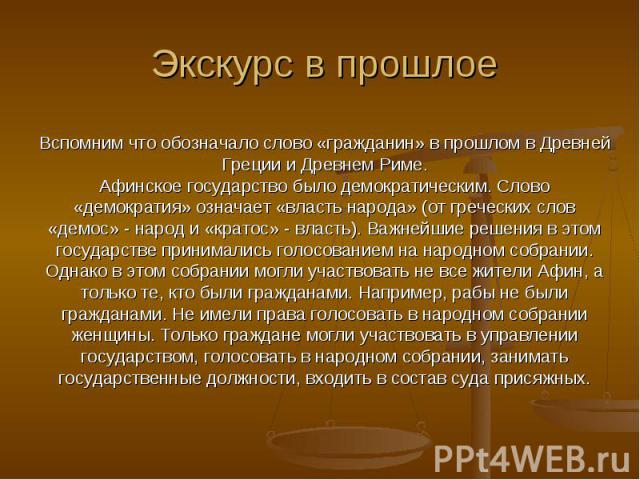 Экскурс в прошлое

Вспомним что обозначало слово «гражданин» в прошлом в Древней Греции и Древнем Риме.
Афинское государство было демократическим. Слово «демократия» означает «власть народа» (от греческих слов «демос» - народ и «кратос» - власть). Важнейшие решения в этом государстве принимались голосованием на народном собрании. Однако в этом собрании могли участвовать не все жители Афин, а только те, кто были гражданами. Например, рабы не были гражданами. Не имели права голосовать в народном собрании женщины. Только граждане могли участвовать в управлении государством, голосовать в народном собрании, занимать государственные должности, входить в состав суда присяжных.

PPt4WEB.ru